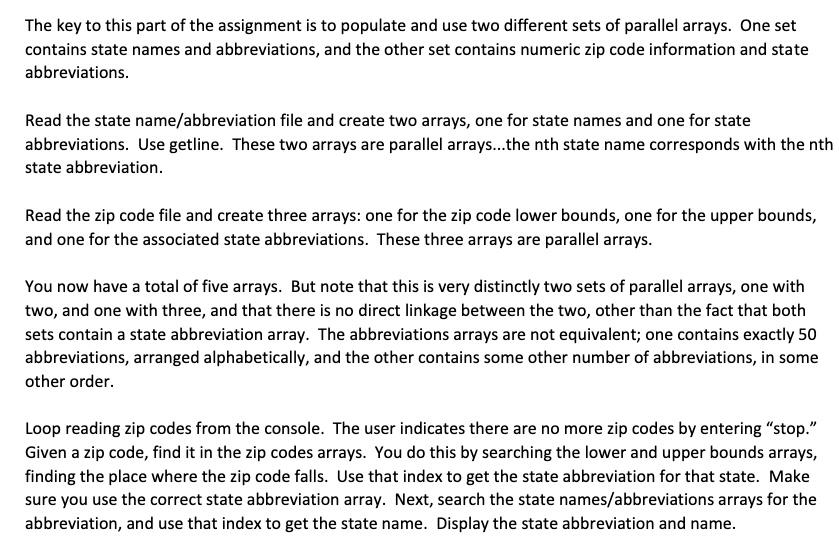 The key to this part of the assignment is to populate and use two different sets of parallel arrays. One set contains state names and abbreviations, and the other set contains numeric zip code information and state abbreviations.

Read the state name/abbreviation file and create two arrays, one for state names and one for state abbreviations. Use getline. These two arrays are parallel arrays...the nth state name corresponds with the nth state abbreviation.

Read the zip code file and create three arrays: one for the zip code lower bounds, one for the upper bounds, and one for the associated state abbreviations. These three arrays are parallel arrays.

You now have a total of five arrays. But note that this is very distinctly two sets of parallel arrays, one with two, and one with three, and that there is no direct linkage between the two, other than the fact that both sets contain a state abbreviation array. The abbreviations arrays are not equivalent; one contains exactly 50 abbreviations, arranged alphabetically, and the other contains some other number of abbreviations, in some other order.

Loop reading zip codes from the console. The user indicates there are no more zip codes by entering “stop.” Given a zip code, find it in the zip codes arrays. You do this by searching the lower and upper bounds arrays, finding the place where the zip code falls. Use that index to get the state abbreviation for that state. Make sure you use the correct state abbreviation array. Next, search the state names/abbreviations arrays for the abbreviation, and use that index to get the state name. Display the state abbreviation and name.